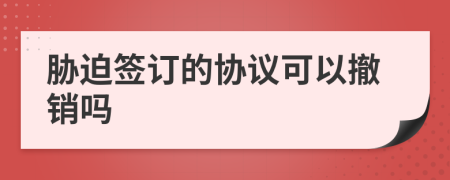 胁迫签订的协议可以撤销吗